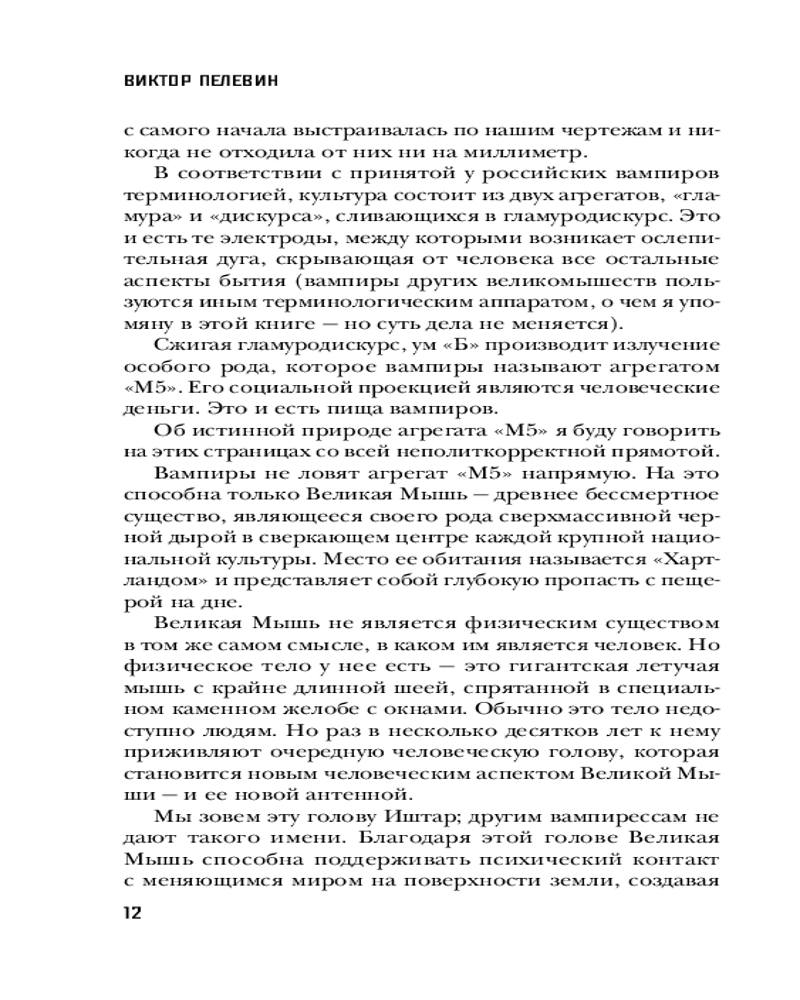 ВИКТОР ПЕЛЕВИН

с самого начала выстраивалась по нашим чертежам и никогда не отходила от них ни на миллиметр.

В соответствии с принятой у российских вампиров терминологией, культура состоит из двух агрегатов, «гламура» и «дискурса», сливающихся в гламуродискурс. Это и есть те электроды, между которыми возникает ослепительная дуга, скрывающая от человека все остальные аспекты бытия (вампиры других великомышеств пользуются иным терминологическим аппаратом, о чем я упомяну в этой книге — но суть дела не меняется).

Сжигая гламуродискурс, ум «Б» производит излучение особого рода, которое вампиры называют агрегатом «М5». Его социальной проекцией являются человеческие деньги. Это и есть пища вампиров.

Об истинной природе агрегата «М5» я буду говорить на этих страницах со всей неполиткорректной прямотой.

Вампиры не ловят агрегат «М5» напрямую. На это способна только Великая Мышь — древнее бессмертное существо, являющееся своего рода сверхмассивной черной дырой в сверкающем центре каждой крупной национальной культуры. Место ее обитания называется «Хартландом» и представляет собой глубокую пропасть с пещерой на дне.

Великая Мышь не является физическим существом в том же самом смысле, в каком им является человек. Но физическое тело у нее есть — это гигантская летучая мышь с крайне длинной шеей, спрятанной в специальном каменном желобе с окнами. Обычно это тело недоступно людям. Но раз в несколько десятков лет к нему приживляют очередную человеческую голову, которая становится новым человеческим аспектом Великой Мыши — и ее новой антенной.

Мы зовем эту голову Иштар; другим вампирессам не дают такого имени. Благодаря этой голове Великая Мышь способна поддерживать психический контакт с меняющимся миром на поверхности земли, создавая

12